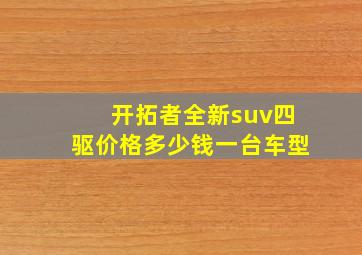 开拓者全新suv四驱价格多少钱一台车型